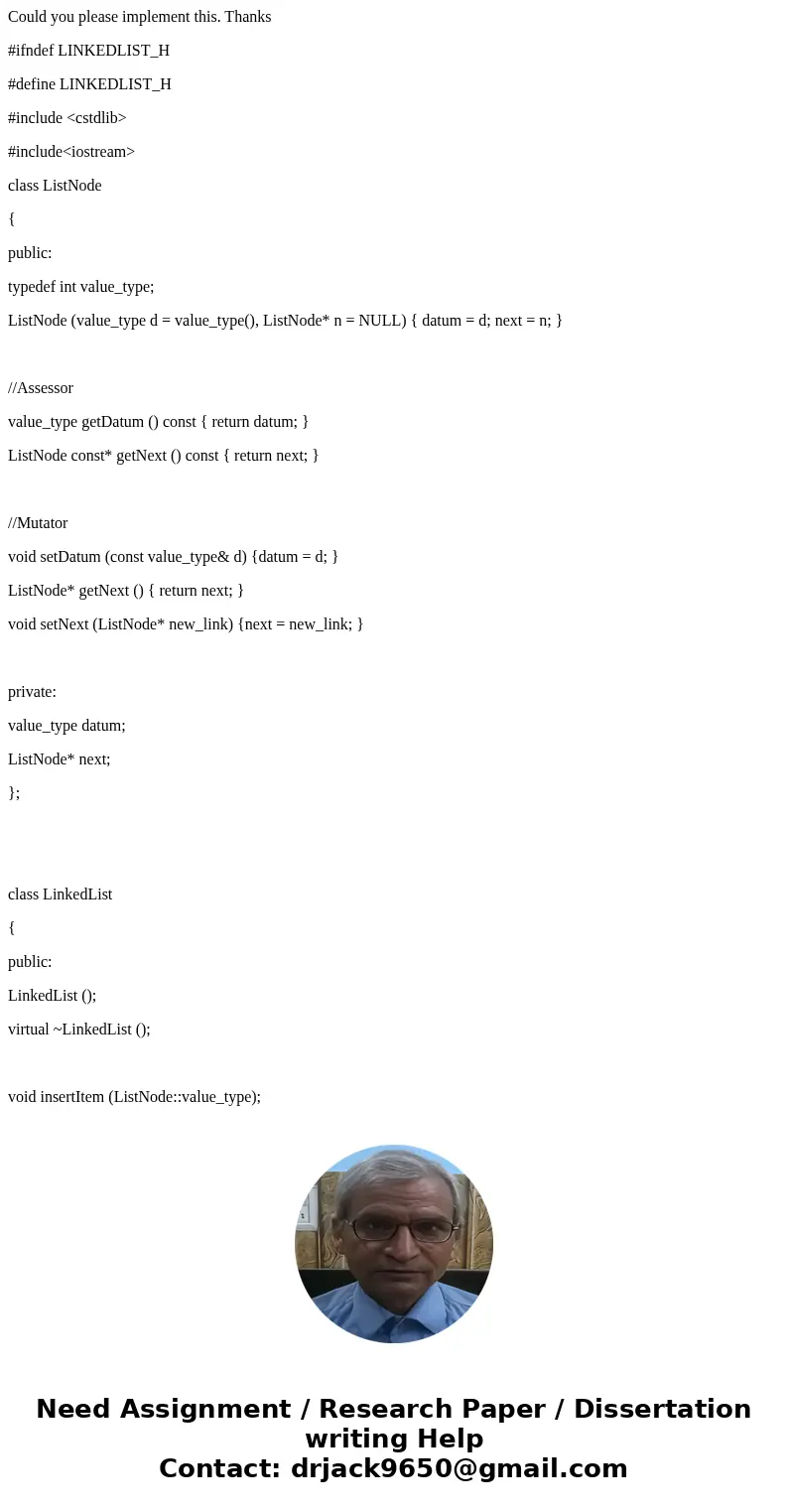 Could you please implement this. Thanks

#ifndef LINKEDLIST_H

#define LINKEDLIST_H

#include <cstdlib>

#include<iostream>

class ListNode

{

public:

typedef int value_type;

ListNode (value_type d = value_type(), ListNode* n = NULL) { datum = d; next = n; }

//Assessor

value_type getDatum () const { return datum; }

ListNode const* getNext () const { return next; }

//Mutator

void setDatum (const value_type& d) {datum = d; }

ListNode* getNext () { return next; }

void setNext (ListNode* new_link) {next = new_link; }

private:

value_type datum;

ListNode* next;

};

class LinkedList

{

public:

LinkedList ();

virtual ~LinkedList ();

void insertItem (ListNode::value_type);

Need Assignment / Research Paper / Dissertation writing Help
Contact: drjack9650@gmail.com